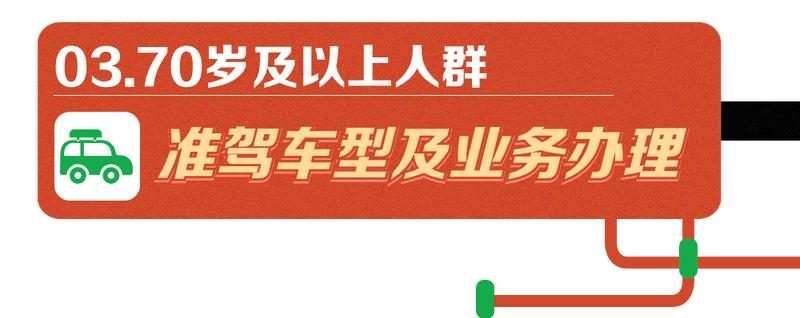 03.70岁及以上人群

准驾车型及业务办理